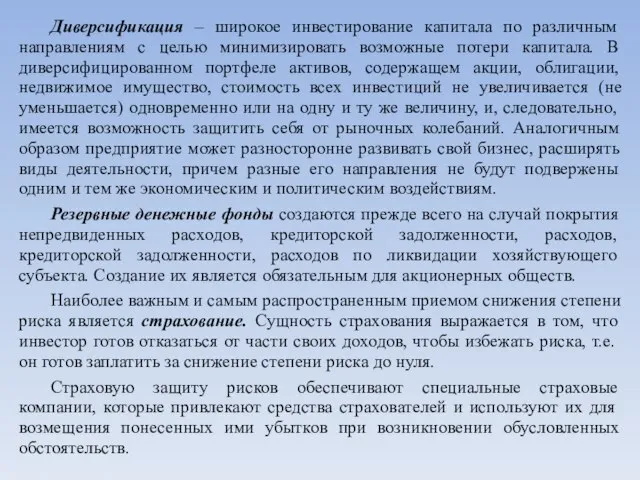 Диверсификация – широкое инвестирование капитала по различным направлениям с целью минимизировать возможные потери капитала. В диверсифицированном портфеле активов, содержащем акции, облигации, недвижимое имущество, стоимость всех инвестиций не увеличивается (не уменьшается) одновременно или на одну и ту же величину, и, следовательно, имеется возможность защитить себя от рыночных колебаний. Аналогичным образом предприятие может разносторонне развивать свой бизнес, расширять виды деятельности, причем разные его направления не будут подвержены одним и тем же экономическим и политическим воздействиям.

Резервные денежные фонды создаются прежде всего на случай покрытия непредвиденных расходов, кредиторской задолженности, расходов, кредиторской задолженности, расходов по ликвидации хозяйствующего субъекта. Создание их является обязательным для акционерных обществ.

Наиболее важным и самым распространенным приемом снижения степени риска является страхование. Сущность страхования выражается в том, что инвестор готов отказаться от части своих доходов, чтобы избежать риска, т.е. он готов заплатить за снижение степени риска до нуля.

Страховую защиту рисков обеспечивают специальные страховые компании, которые привлекают средства страхователей и используют их для возмещения понесенных ими убытков при возникновении обусловленных обстоятельств.